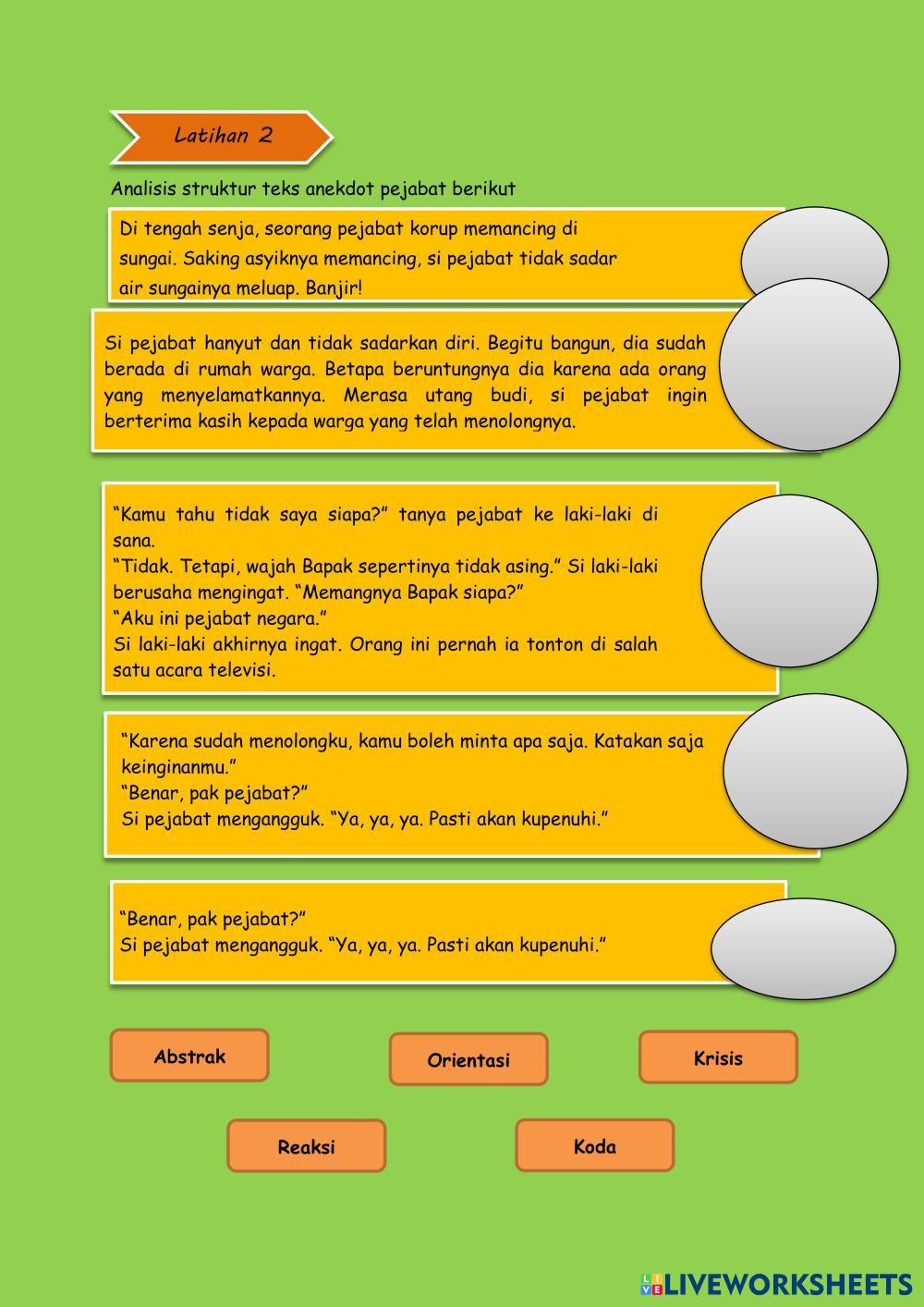 Latihan 2

Analisis struktur teks anekdot pejabat berikut

Di tengah senja, seorang pejabat korup memancing di sungai. Saking asyiknya memancing, si pejabat tidak sadar air sungainya meluap. Banjir!

Si pejabat hanyut dan tidak sadarkan diri. Begitu bangun, dia sudah berada di rumah warga. Betapa beruntungnya dia karena ada orang yang menyelamatkannya. Merasa utang budi, si pejabat ingin berterima kasih kepada warga yang telah menolongnya.

“Kamu tahu tidak saya siapa?” tanya pejabat ke laki-laki di sana.
“Tidak. Tetapi, wajah Bapak sepertinya tidak asing.” Si laki-laki berusaha mengingat. “Memangnya Bapak siapa?”
“Aku ini pejabat negara.”
Si laki-laki akhirnya ingat. Orang ini pernah ia tonton di salah satu acara televisi.

“Karena sudah menolongku, kamu boleh minta apa saja. Katakan saja keinginanmu.”
“Benar, pak pejabat?”
Si pejabat mengangguk. “Ya, ya, ya. Pasti akan kupenuhi.”

“Benar, pak pejabat?”
Si pejabat mengangguk. “Ya, ya, ya. Pasti akan kupenuhi.”

Abstrak

Orientasi

Krisis

Reaksi

Koda

LIVEWORKSHEETS